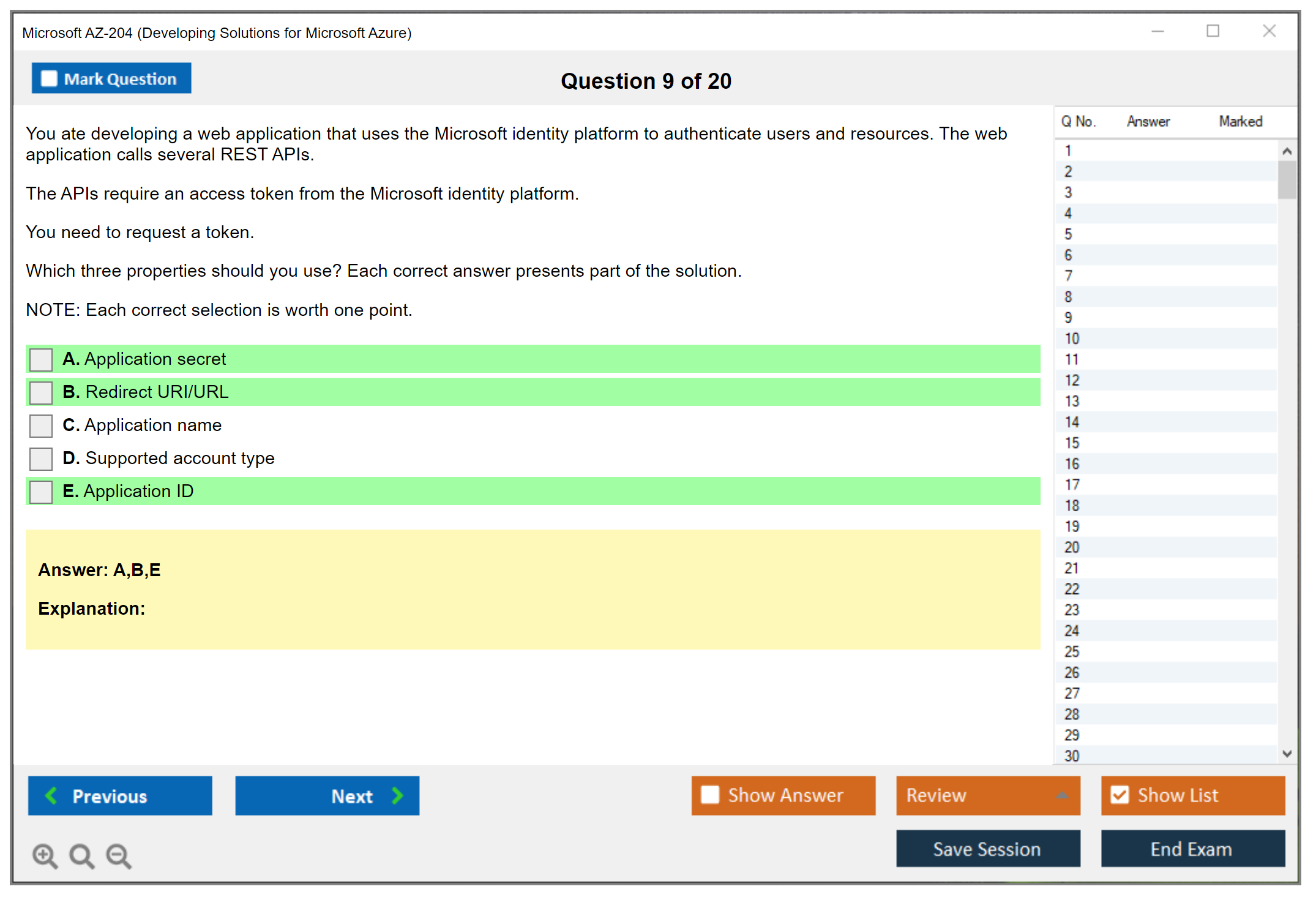 Microsoft AZ-204 (Developing Solutions for Microsoft Azure)

Mark Question

Question 9 of 20

You ate developing a web application that uses the Microsoft identity platform to authenticate users and resources. The web application calls several REST APIs.

The APIs require an access token from the Microsoft identity platform.

You need to request a token.

Which three properties should you use? Each correct answer presents part of the solution.

NOTE: Each correct selection is worth one point.

A. Application secret

B. Redirect URI/URL

C. Application name

D. Supported account type

E. Application ID

Answer: A,B,E

Explanation:

| Q No. | Answer | Marked |
|---|---|---|
| 1 | | |
| 2 | | |
| 3 | | |
| 4 | | |
| 5 | | |
| 6 | | |
| 7 | | |
| 8 | | |
| 9 | | |
| 10 | | |
| 11 | | |
| 12 | | |
| 13 | | |
| 14 | | |
| 15 | | |
| 16 | | |
| 17 | | |
| 18 | | |
| 19 | | |
| 20 | | |
| 21 | | |
| 22 | | |
| 23 | | |
| 24 | | |
| 25 | | |
| 26 | | |
| 27 | | |
| 28 | | |
| 29 | | |
| 30 | | |

Previous

Next

Show Answer

Review

Show List

Save Session

End Exam